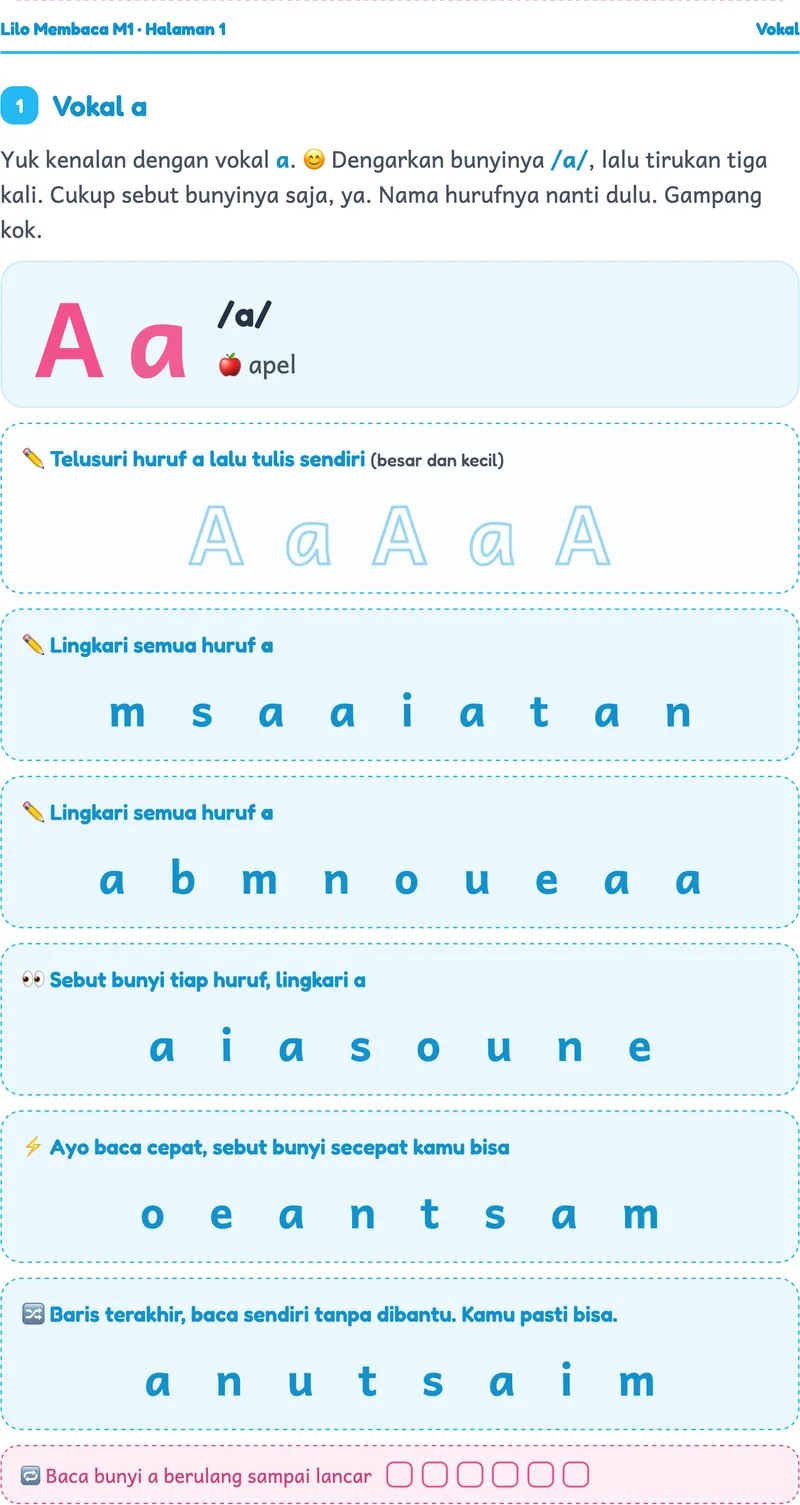 Lilo Membaca M1 · Halaman 1 Vokal

1 Vokal a

Yuk kenalan dengan vokal a. 😊 Dengarkan bunyinya /a/, lalu tirukan tiga kali. Cukup sebut bunyinya saja, ya. Nama hurufnya nanti dulu. Gampang kok.

A a /a/
🍎 apel

✏️ Telusuri huruf a lalu tulis sendiri (besar dan kecil)

A a A a A

✏️ Lingkari semua huruf a

m s a a i a t a n

✏️ Lingkari semua huruf a

a b m n o u e a a

👀 Sebut bunyi tiap huruf, lingkari a

a i a s o u n e

⚡ Ayo baca cepat, sebut bunyi secepat kamu bisa

o e a n t s a m

🔀 Baris terakhir, baca sendiri tanpa dibantu. Kamu pasti bisa.

a n u t s a i m

🔁 Baca bunyi a berulang sampai lancar